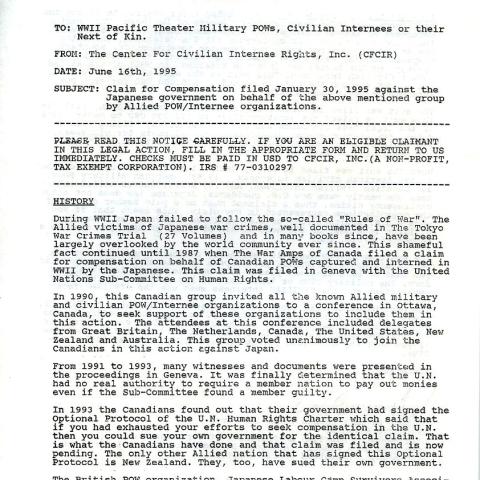 TO: WWII Pacific Theater Military POWs, Civilian Internees or their Next of Kin.

FROM: The Center For Civilian Internee Rights, Inc. (CFCIR)

DATE: June 16th, 1995

SUBJECT: Claim for Compensation filed January 30, 1995 against the Japanese government on behalf of the above mentioned group by Allied POW/Internee organizations.

PLEASE READ THIS NOTICE CAREFULLY. IF YOU ARE AN ELIGIBLE CLAIMANT IN THIS LEGAL ACTION, FILL IN THE APPROPRIATE FORM AND RETURN TO US IMMEDIATELY. CHECKS MUST BE PAID IN USD TO CFCIR, INC.(A NON-PROFIT, TAX EXEMPT CORPORATION). IRS # 77-0310297

HISTORY

During WWII Japan failed to follow the so-called "Rules of War". The Allied victims of Japanese war crimes, well documented in The Tokyo War Crimes Trial (27 Volumes) and in many books since, have been largely overlooked by the world community ever since. This shameful fact continued until 1987 when The War Amps of Canada filed a claim for compensation on behalf of Canadian POWs captured and interned in WWII by the Japanese. This claim was filed in Geneva with the United Nations Sub-Committee on Human Rights.

In 1990, this Canadian group invited all the known Allied military and civilian POW/Internee organizations to a conference in Ottawa, Canada, to seek support of these organizations to include them in this action. The attendees at this conference included delegates from Great Britain, The Netherlands, Canada, The United States, New Zealand and Australia. This group voted unanimously to join the Canadians in this action against Japan.

From 1991 to 1993, many witnesses and documents were presented in the proceedings in Geneva. It was finally determined that the U.N. had no real authority to require a member nation to pay out monies even if the Sub-Committee found a member guilty.

In 1993 the Canadians found out that their government had signed the Optional Protocol of the U.N. Human Rights Charter which said that if you had exhausted your efforts to seek compensation in the U.N. then you could sue your own government for the identical claim. That is what the Canadians have done and that claim was filed and is now pending. The only other Allied nation that has signed this Optional Protocol is New Zealand. They, too, have sued their own government.

The British POW organization, Japanese Labour Camp Survivors Associ-